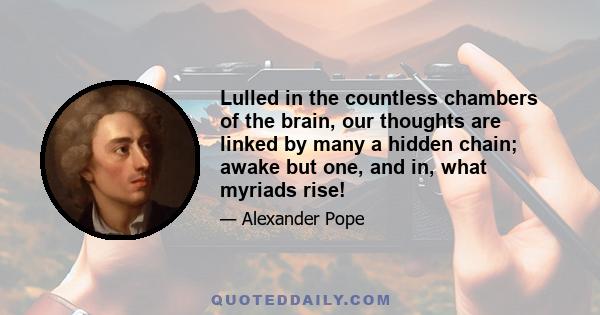 Lulled in the countless chambers of the brain, our thoughts are linked by many a hidden chain; awake but one, and in, what myriads rise!

— Alexander Pope

QUOTEDDAILY.COM